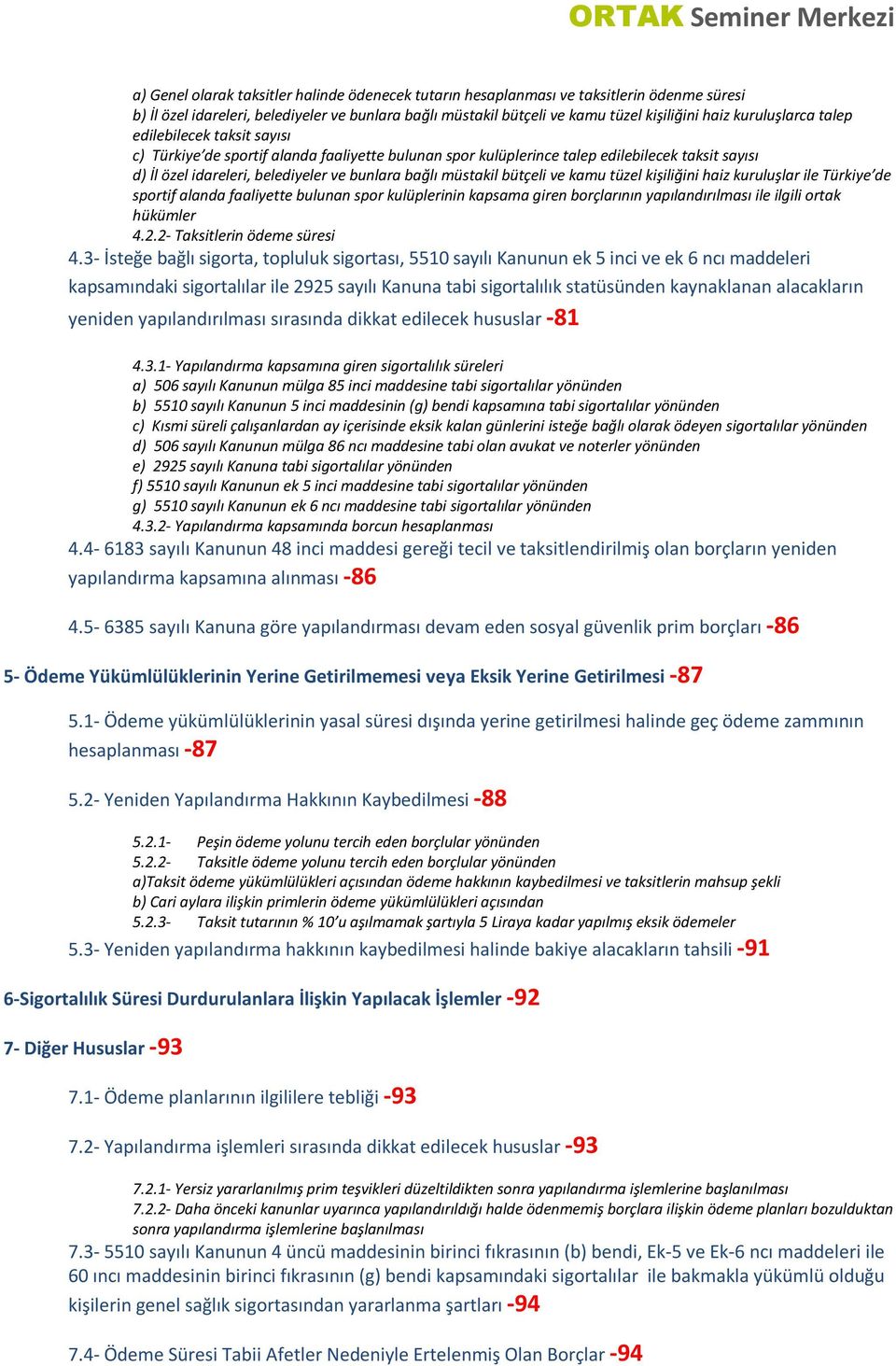 ORTAK Seminer Merkezi

a) Genel olarak taksitler halinde ödenecek tutarın hesaplanması ve taksitlerin ödenme süresi
b) İl özel idareleri, belediyeler ve bunlara bağlı müstakil bütçeli ve kamu tüzel kişiliğini haiz kuruluşlarca talep edilebilecek taksit sayısı
c) Türkiye'de sportif alanda faaliyette bulunan spor kulüplerince talep edilebilecek taksit sayısı
d) İl özel idareleri, belediyeler ve bunlara bağlı müstakil bütçeli ve kamu tüzel kişiliğini haiz kuruluşlar ile Türkiye'de sportif alanda faaliyette bulunan spor kulüplerinin kapsama giren borçlarının yapılandırılması ile ilgili ortak hükümler
4.2.2- Taksitlerin ödeme süresi
4.3- İsteğe bağlı sigorta, topluluk sigortası, 5510 sayılı Kanunun ek 5 inci ve ek 6 ncı maddeleri kapsamındaki sigortalılar ile 2925 sayılı Kanuna tabi sigortalılık statüsünden kaynaklanan alacakların yeniden yapılandırılması sırasında dikkat edilecek hususlar -81

4.3.1- Yapılandırma kapsamına giren sigortalılık süreleri
a) 506 sayılı Kanunun mülga 85 inci maddesine tabi sigortalılar yönünden
b) 5510 sayılı Kanunun 5 inci maddesinin (g) bendi kapsamına tabi sigortalılar yönünden
c) Kısmi süreli çalışanlardan ay içerisinde eksik kalan günlerini isteğe bağlı olarak ödeyen sigortalılar yönünden
d) 506 sayılı Kanunun mülga 86 ncı maddesine tabi olan avukat ve noterler yönünden
e) 2925 sayılı Kanuna tabi sigortalılar yönünden
f) 5510 sayılı Kanunun ek 5 inci maddesine tabi sigortalılar yönünden
g) 5510 sayılı Kanunun ek 6 ncı maddesine tabi sigortalılar yönünden
4.3.2- Yapılandırma kapsamında borcun hesaplanması
4.4- 6183 sayılı Kanunun 48 inci maddesi gereği tecil ve taksitlendirilmiş olan borçların yeniden yapılandırma kapsamına alınması -86

4.5- 6385 sayılı Kanuna göre yapılandırması devam eden sosyal güvenlik prim borçları -86

5- Ödeme Yükümlülüklerinin Yerine Getirilmemesi veya Eksik Yerine Getirilmesi -87

5.1- Ödeme yükümlülüklerinin yasal süresi dışında yerine getirilmesi halinde geç ödeme zammının hesaplanması -87

5.2- Yeniden Yapılandırma Hakkının Kaybedilmesi -88

5.2.1- Peşin ödeme yolunu tercih eden borçlular yönünden
5.2.2- Taksitle ödeme yolunu tercih eden borçlular yönünden
a)Taksit ödeme yükümlülükleri açısından ödeme hakkının kaybedilmesi ve taksitlerin mahsup şekli
b) Cari aylara ilişkin primlerin ödeme yükümlülükleri açısından
5.2.3- Taksit tutarının % 10'u aşılmamak şartıyla 5 Liraya kadar yapılmış eksik ödemeler
5.3- Yeniden yapılandırma hakkının kaybedilmesi halinde bakiye alacakların tahsili -91

6-Sigortalılık Süresi Durdurulanlara İlişkin Yapılacak İşlemler -92

7- Diğer Hususlar -93

7.1- Ödeme planlarının ilgililere tebliği -93

7.2- Yapılandırma işlemleri sırasında dikkat edilecek hususlar -93

7.2.1- Yersiz yararlanılmış prim teşvikleri düzeltildikten sonra yapılandırma işlemlerine başlanılması
7.2.2- Daha önceki kanunlar uyarınca yapılandırıldığı halde ödenmemiş borçlara ilişkin ödeme planları bozulduktan sonra yapılandırma işlemlerine başlanılması
7.3- 5510 sayılı Kanunun 4 üncü maddesinin birinci fıkrasının (b) bendi, Ek-5 ve Ek-6 ncı maddeleri ile 60 ıncı maddesinin birinci fıkrasının (g) bendi kapsamındaki sigortalılar ile bakmakla yükümlü olduğu kişilerin genel sağlık sigortasından yararlanma şartları -94

7.4- Ödeme Süresi Tabii Afetler Nedeniyle Ertelenmiş Olan Borçlar -94